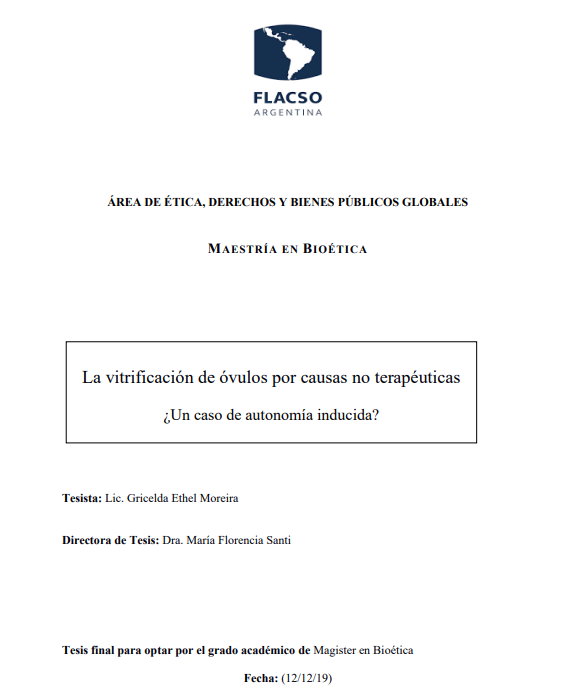 FLACSO
ARGENTINA

ÁREA DE ÉTICA, DERECHOS Y BIENES PÚBLICOS GLOBALES

MAESTRÍA EN BIOÉTICA

La vitrificación de óvulos por causas no terapéuticas

¿Un caso de autonomía inducida?

Tesista: Lic. Gricelda Ethel Moreira

Directora de Tesis: Dra. María Florencia Santi

Tesis final para optar por el grado académico de Magister en Bioética

Fecha: (12/12/19)